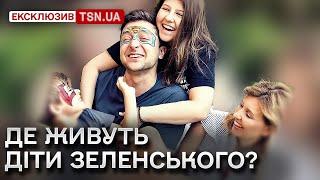 ЕКСКЛЮЗИВ TSN.UA

ДЕ ЖИВУТЬ ДІТИ ЗЕЛЕНСЬКОГО?